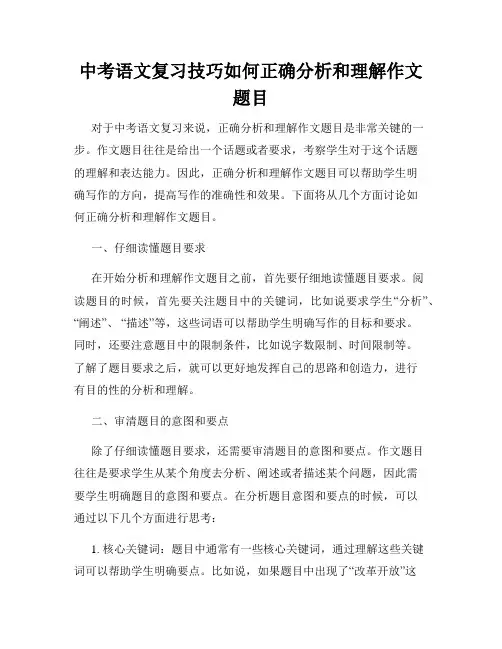 中考语文复习技巧如何正确分析和理解作文题目

对于中考语文复习来说，正确分析和理解作文题目是非常关键的一步。作文题目往往是给出一个话题或者要求，考察学生对于这个话题的理解和表达能力。因此，正确分析和理解作文题目可以帮助学生明确写作的方向，提高写作的准确性和效果。下面将从几个方面讨论如何正确分析和理解作文题目。

一、仔细读懂题目要求

在开始分析和理解作文题目之前，首先要仔细地读懂题目要求。阅读题目的时候，首先要关注题目中的关键词，比如说要求学生“分析”、“阐述”、“描述”等，这些词语可以帮助学生明确写作的目标和要求。同时，还要注意题目中的限制条件，比如说字数限制、时间限制等。了解了题目要求之后，就可以更好地发挥自己的思路和创造力，进行有目的性的分析和理解。

二、审清题目的意图和要点

除了仔细读懂题目要求，还需要审清题目的意图和要点。作文题目往往是要求学生从某个角度去分析、阐述或者描述某个问题，因此需要学生明确题目的意图和要点。在分析题目意图和要点的时候，可以通过以下几个方面进行思考：

1. 核心关键词：题目中通常有一些核心关键词，通过理解这些关键词可以帮助学生明确要点。比如说，如果题目中出现了“改革开放”这